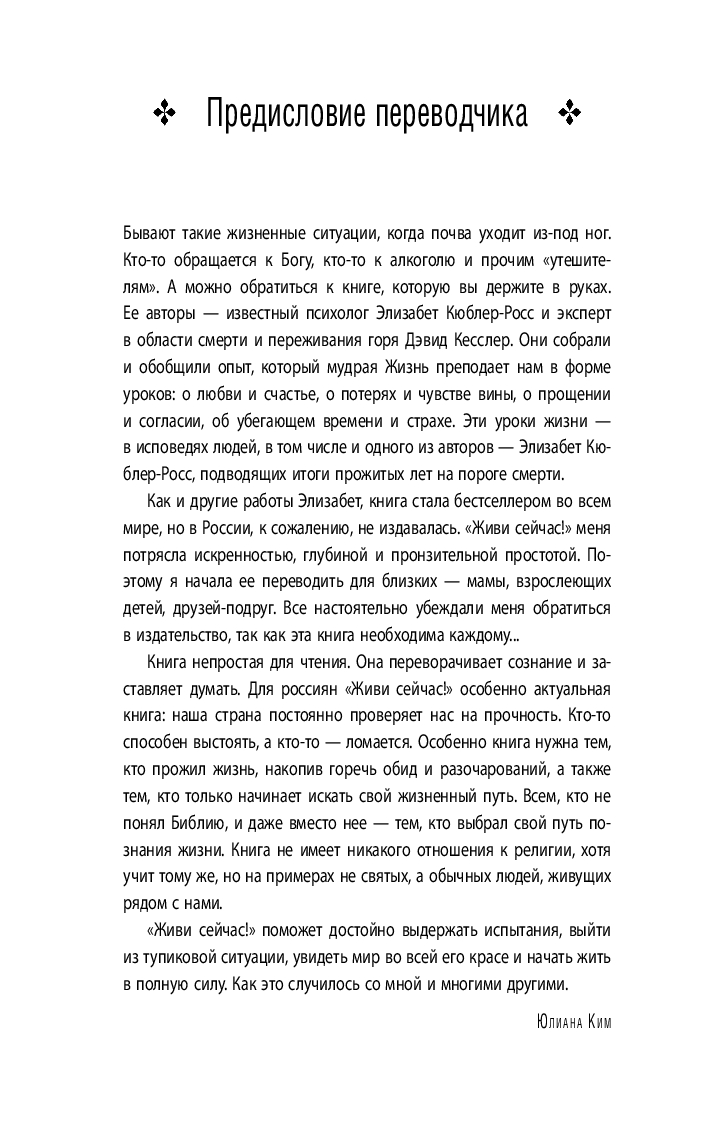 Предисловие переводчика

Бывают такие жизненные ситуации, когда почва уходит из-под ног. Кто-то обращается к Богу, кто-то к алкоголю и прочим «утешителям». А можно обратиться к книге, которую вы держите в руках. Ее авторы — известный психолог Элизабет Кюблер-Росс и эксперт в области смерти и переживания горя Дэвид Кесслер. Они собрали и обобщили опыт, который мудрая Жизнь преподает нам в форме уроков: о любви и счастье, о потерях и чувстве вины, о прощении и согласии, об убегающем времени и страхе. Эти уроки жизни — в исповедях людей, в том числе и одного из авторов — Элизабет Кюблер-Росс, подводящих итоги прожитых лет на пороге смерти.

Как и другие работы Элизабет, книга стала бестселлером во всем мире, но в России, к сожалению, не издавалась. «Живи сейчас!» меня потрясла искренностью, глубиной и пронзительной простотой. Поэтому я начала ее переводить для близких — мамы, взрослеющих детей, друзей-подруг. Все настоятельно убеждали меня обратиться в издательство, так как эта книга необходима каждому...

Книга непростая для чтения. Она переворачивает сознание и заставляет думать. Для россиян «Живи сейчас!» особенно актуальная книга: наша страна постоянно проверяет нас на прочность. Кто-то способен выстоять, а кто-то — ломается. Особенно книга нужна тем, кто прожил жизнь, накопив горечь обид и разочарований, а также тем, кто только начинает искать свой жизненный путь. Всем, кто не понял Библию, и даже вместо нее — тем, кто выбрал свой путь познания жизни. Книга не имеет никакого отношения к религии, хотя учит тому же, но на примерах не святых, а обычных людей, живущих рядом с нами.

«Живи сейчас!» поможет достойно выдержать испытания, выйти из тупиковой ситуации, увидеть мир во всей его красе и начать жить в полную силу. Как это случилось со мной и многими другими.

Юлиана Ким